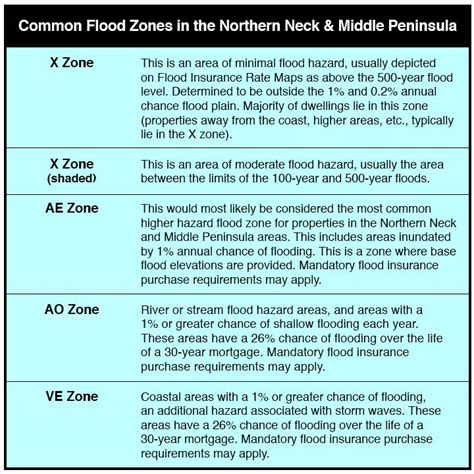 Common Flood Zones in the Northern Neck & Middle Peninsula

| | |
|---|---|
| X Zone | This is an area of minimal flood hazard, usually depicted on Flood Insurance Rate Maps as above the 500-year flood level. Determined to be outside the 1% and 0.2% annual chance flood plain. Majority of dwellings lie in this zone (properties away from the coast, higher areas, etc., typically lie in the X zone). |
| X Zone (shaded) | This is an area of moderate flood hazard, usually the area between the limits of the 100-year and 500-year floods. |
| AE Zone | This would most likely be considered the most common higher hazard flood zone for properties in the Northern Neck and Middle Peninsula areas. This includes areas inundated by 1% annual chance of flooding. This is a zone where base flood elevations are provided. Mandatory flood insurance purchase requirements may apply. |
| AO Zone | River or stream flood hazard areas, and areas with a 1% or greater chance of shallow flooding each year. These areas have a 26% chance of flooding over the life of a 30-year mortgage. Mandatory flood insurance purchase requirements may apply. |
| VE Zone | Coastal areas with a 1% or greater chance of flooding, an additional hazard associated with storm waves. These areas have a 26% chance of flooding over the life of a 30-year mortgage. Mandatory flood insurance purchase requirements may apply. |